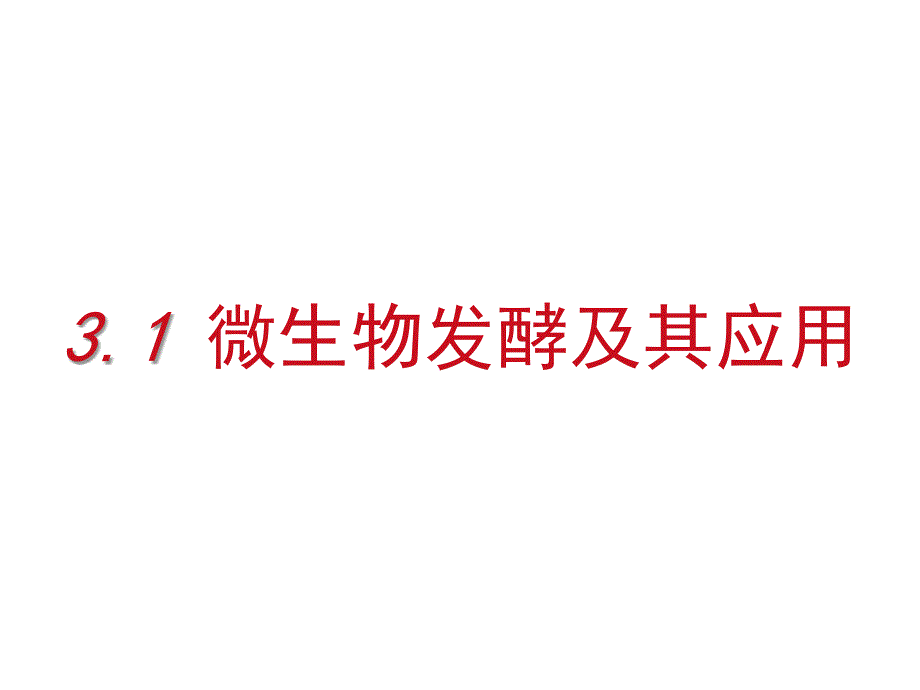 3. 1 微生物发酵及其应用